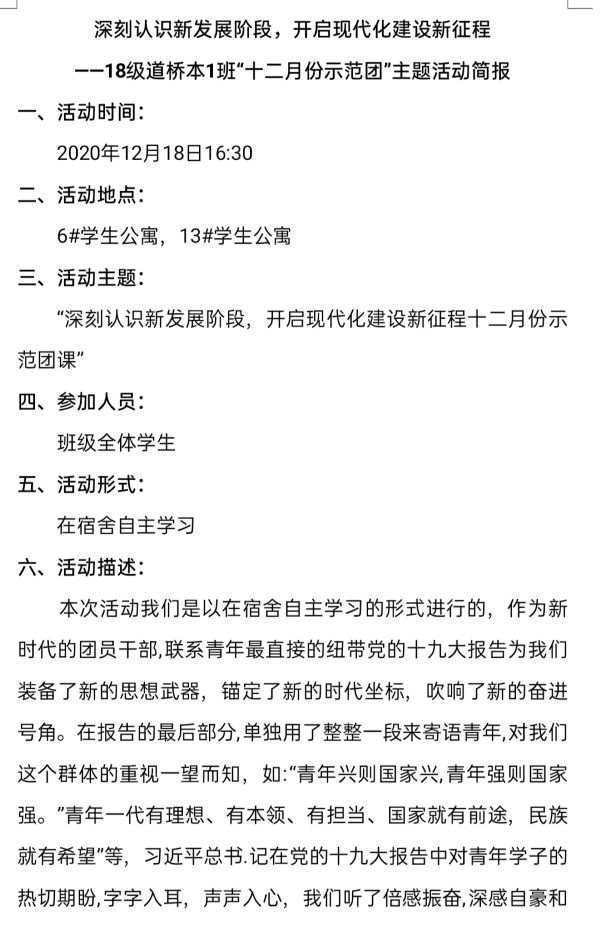 深刻认识新发展阶段，开启现代化建设新征程

——18级道桥本1班“十二月份示范团”主题活动简报

一、活动时间：

2020年12月18日16:30

二、活动地点：

6#学生公寓，13#学生公寓

三、活动主题：

“深刻认识新发展阶段，开启现代化建设新征程十二月份示范团课”

四、参加人员：

班级全体学生

五、活动形式：

在宿舍自主学习

六、活动描述：

本次活动我们是以在宿舍自主学习的形式进行的，作为新时代的团员干部,联系青年最直接的纽带党的十九大报告为我们装备了新的思想武器，锚定了新的时代坐标，吹响了新的奋进号角。在报告的最后部分,单独用了整整一段来寄语青年,对我们这个群体的重视一望而知，如:“青年兴则国家兴,青年强则国家强。”青年一代有理想、有本领、有担当、国家就有前途，民族就有希望”等，习近平总书.记在党的十九大报告中对青年学子的热切期盼,字字入耳，声声入心，我们听了倍感振奋,深感自豪和